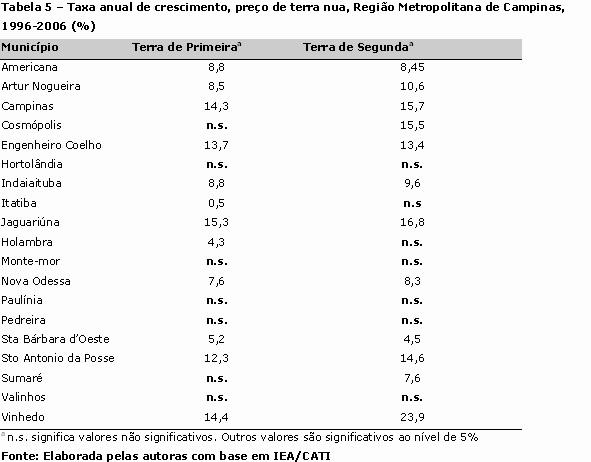 Tabela 5 – Taxa anual de crescimento, preço de terra nua, Região Metropolitana de Campinas, 1996-2006 (%)

| Município | Terra de Primeira$^a$ | Terra de Segunda$^a$ |
|---|---|---|
| Americana | 8,8 | 8,45 |
| Artur Nogueira | 8,5 | 10,6 |
| Campinas | 14,3 | 15,7 |
| Cosmópolis | n.s. | 15,5 |
| Engenheiro Coelho | 13,7 | 13,4 |
| Hortolândia | n.s. | n.s. |
| Indaiaituba | 8,8 | 9,6 |
| Itatiba | 0,5 | n.s |
| Jaguariúna | 15,3 | 16,8 |
| Holambra | 4,3 | n.s. |
| Monte-mor | n.s. | n.s. |
| Nova Odessa | 7,6 | 8,3 |
| Paulínia | n.s. | n.s. |
| Pedreira | n.s. | n.s. |
| Sta Bárbara d'Oeste | 5,2 | 4,5 |
| Sto Antonio da Posse | 12,3 | 14,6 |
| Sumaré | n.s. | 7,6 |
| Valinhos | n.s. | n.s. |
| Vinhedo | 14,4 | 23,9 |

$^a$ n.s. significa valores não significativos. Outros valores são significativos ao nível de 5%

Fonte: Elaborada pelas autoras com base em IEA/CATI